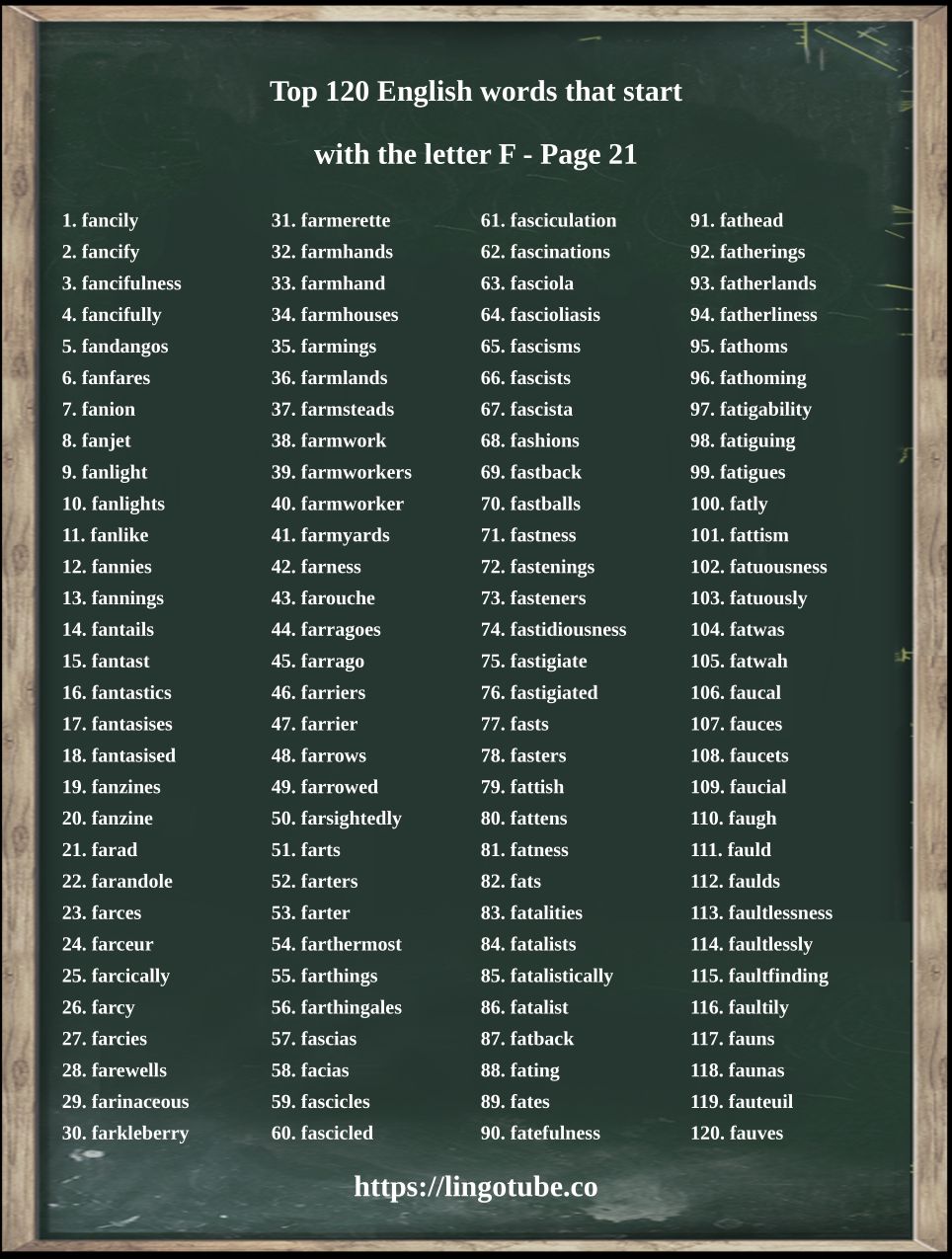 Top 120 English words that start with the letter F - Page 21

1. fancily
2. fancify
3. fancifulness
4. fancifully
5. fandangos
6. fanfares
7. fanion
8. fanjet
9. fanlight
10. fanlights
11. fanlike
12. fannies
13. fannings
14. fantails
15. fantast
16. fantastics
17. fantasises
18. fantasised
19. fanzines
20. fanzine
21. farad
22. farandole
23. farces
24. farceur
25. farcically
26. farcy
27. farcies
28. farewells
29. farinaceous
30. farkleberry

31. farmerette
32. farmhands
33. farmhand
34. farmhouses
35. farmings
36. farmlands
37. farmsteads
38. farmwork
39. farmworkers
40. farmworker
41. farmyards
42. farness
43. farouche
44. farragoes
45. farrago
46. farriers
47. farrier
48. farrows
49. farrowed
50. farsightedly
51. farts
52. farters
53. farter
54. farthermost
55. farthings
56. farthingales
57. fascias
58. facias
59. fascicles
60. fascicled

61. fasciculation
62. fascinations
63. fasciola
64. fascioliasis
65. fascisms
66. fascists
67. fascista
68. fashions
69. fastback
70. fastballs
71. fastness
72. fastenings
73. fasteners
74. fastidiousness
75. fastigiate
76. fastigiated
77. fasts
78. fasters
79. fattish
80. fattens
81. fatness
82. fats
83. fatalities
84. fatalists
85. fatalistically
86. fatalist
87. fatback
88. fating
89. fates
90. fatefulness

91. fathead
92. fatherings
93. fatherlands
94. fatherliness
95. fathoms
96. fathoming
97. fatigability
98. fatiguing
99. fatigues
100. fatly
101. fattism
102. fatuousness
103. fatuously
104. fatwas
105. fatwah
106. faucal
107. fauces
108. faucets
109. faucial
110. faugh
111. fauld
112. faulds
113. faultlessness
114. faultlessly
115. faultfinding
116. faultily
117. fauns
118. faunas
119. fauteuil
120. fauves

https://lingotube.co